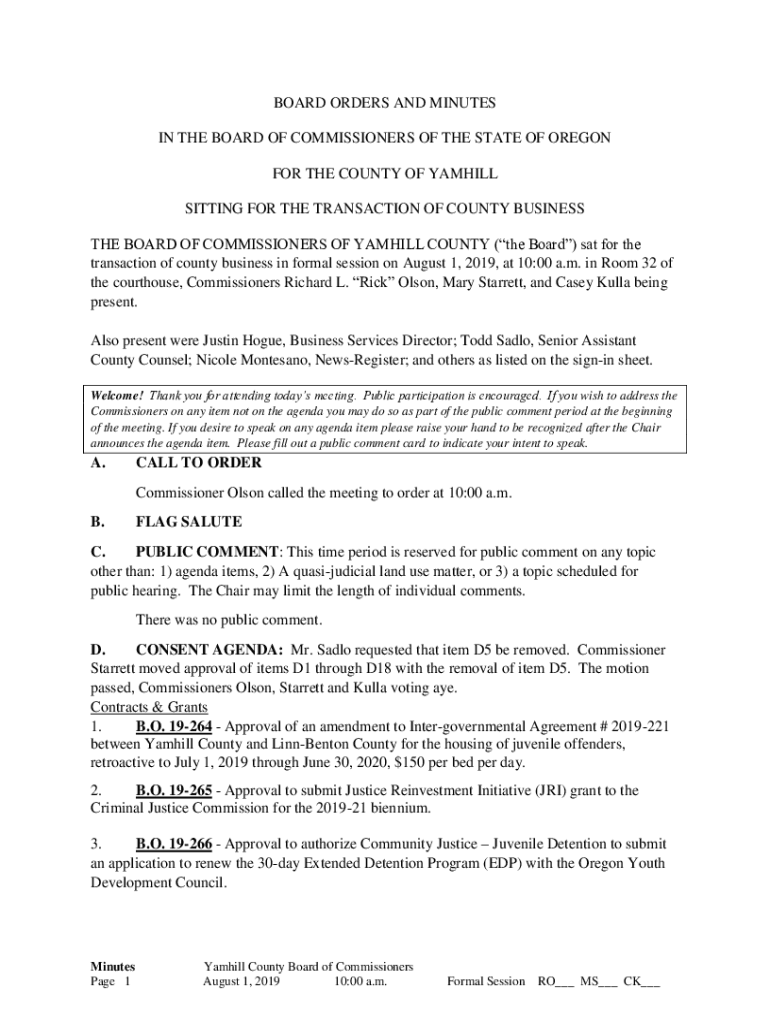 BOARD ORDERS AND MINUTES

IN THE BOARD OF COMMISSIONERS OF THE STATE OF OREGON

FOR THE COUNTY OF YAMHILL

SITTING FOR THE TRANSACTION OF COUNTY BUSINESS

THE BOARD OF COMMISSIONERS OF YAMHILL COUNTY ("the Board") sat for the transaction of county business in formal session on August 1, 2019, at 10:00 a.m. in Room 32 of the courthouse, Commissioners Richard L. "Rick" Olson, Mary Starrett, and Casey Kulla being present.

Also present were Justin Hogue, Business Services Director; Todd Sadlo, Senior Assistant County Counsel; Nicole Montesano, News-Register; and others as listed on the sign-in sheet.

Welcome! Thank you for attending today's meeting. Public participation is encouraged. If you wish to address the Commissioners on any item not on the agenda you may do so as part of the public comment period at the beginning of the meeting. If you desire to speak on any agenda item please raise your hand to be recognized after the Chair announces the agenda item. Please fill out a public comment card to indicate your intent to speak.

A. CALL TO ORDER

Commissioner Olson called the meeting to order at 10:00 a.m.

B. FLAG SALUTE

C. PUBLIC COMMENT: This time period is reserved for public comment on any topic other than: 1) agenda items, 2) A quasi-judicial land use matter, or 3) a topic scheduled for public hearing. The Chair may limit the length of individual comments.

There was no public comment.

D. CONSENT AGENDA: Mr. Sadlo requested that item D5 be removed. Commissioner Starrett moved approval of items D1 through D18 with the removal of item D5. The motion passed, Commissioners Olson, Starrett and Kulla voting aye.

Contracts & Grants

1. B.O. 19-264 - Approval of an amendment to Inter-governmental Agreement # 2019-221 between Yamhill County and Linn-Benton County for the housing of juvenile offenders, retroactive to July 1, 2019 through June 30, 2020, $150 per bed per day.

2. B.O. 19-265 - Approval to submit Justice Reinvestment Initiative (JRI) grant to the Criminal Justice Commission for the 2019-21 biennium.

3. B.O. 19-266 - Approval to authorize Community Justice – Juvenile Detention to submit an application to renew the 30-day Extended Detention Program (EDP) with the Oregon Youth Development Council.

Minutes
Page 1

Yamhill County Board of Commissioners
August 1, 2019 10:00 a.m.

Formal Session RO___ MS___ CK___